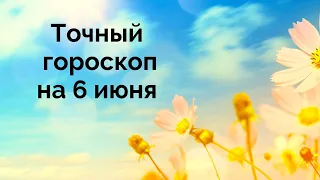 Точный гороскоп на 6 июня